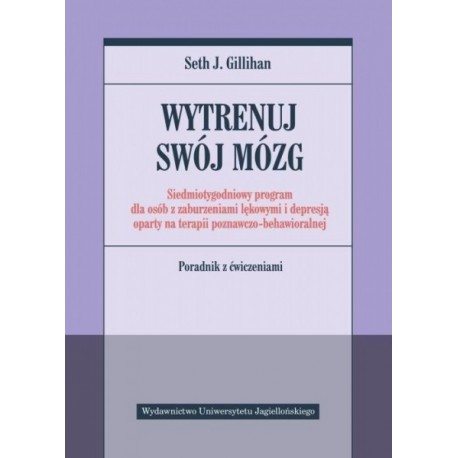 Seth J. Gillihan

WYTRENUJ
SWÓJ MÓZG

Siedmiotygodniowy program dla osób z zaburzeniami lękowymi i depresją oparty na terapii poznawczo-behawioralnej

Poradnik z ćwiczeniami

Wydawnictwo Uniwersytetu Jagiellońskiego